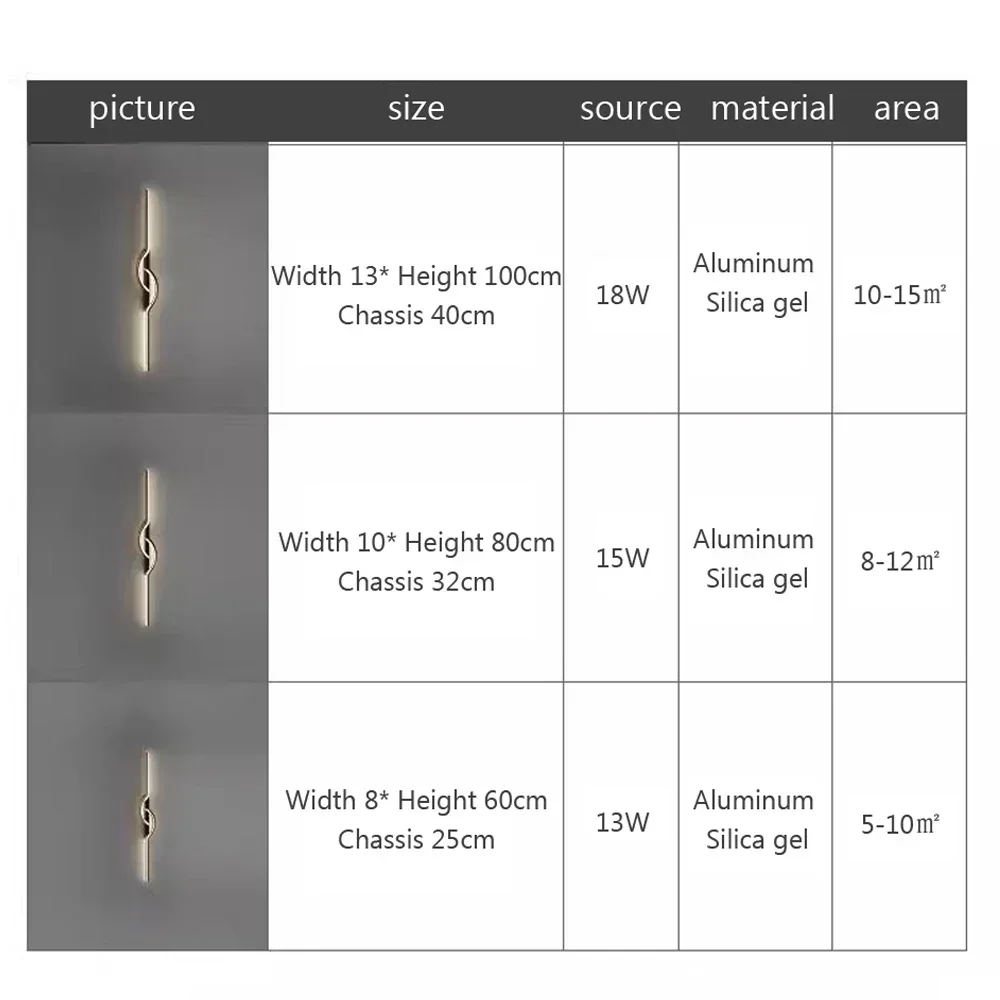 | picture | size | source | material | area |
|---|---|---|---|---|
|  | Width 13* Height 100cm Chassis 40cm | 18W | Aluminum Silica gel | 10-15㎡ |
|  | Width 10* Height 80cm Chassis 32cm | 15W | Aluminum Silica gel | 8-12㎡ |
|  | Width 8* Height 60cm Chassis 25cm | 13W | Aluminum Silica gel | 5-10㎡ |